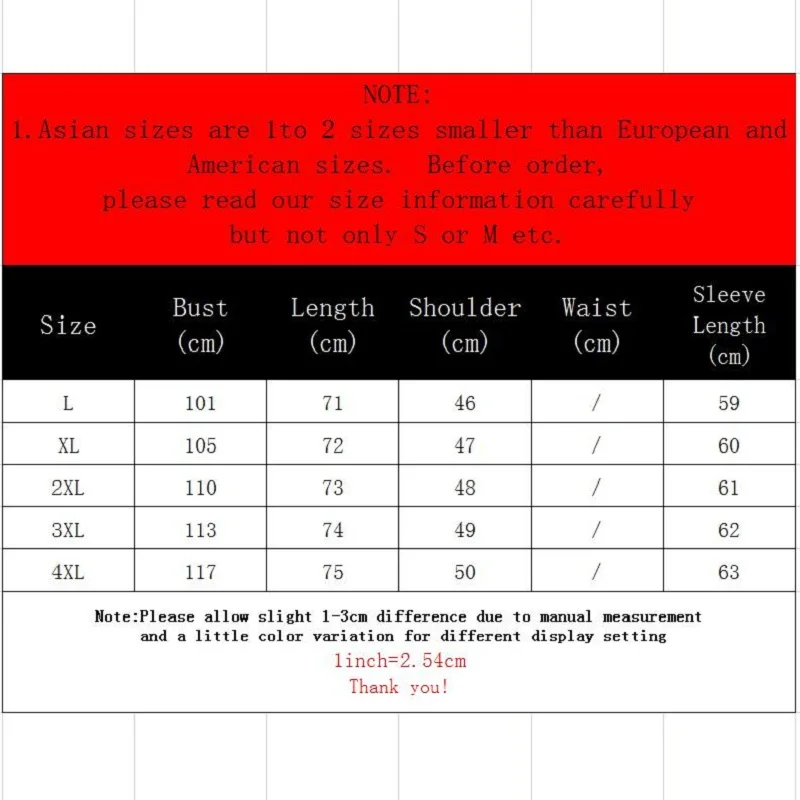 NOTE:
1.Asian sizes are 1to 2 sizes smaller than European and American sizes.  Before order, please read our size information carefully but not only S or M etc.

| Size | Bust (cm) | Length (cm) | Shoulder (cm) | Waist (cm) | Sleeve Length (cm) |
|---|---|---|---|---|---|
| L | 101 | 71 | 46 | / | 59 |
| XL | 105 | 72 | 47 | / | 60 |
| 2XL | 110 | 73 | 48 | / | 61 |
| 3XL | 113 | 74 | 49 | / | 62 |
| 4XL | 117 | 75 | 50 | / | 63 |

Note:Please allow slight 1-3cm difference due to manual measurement and a little color variation for different display setting
1inch=2.54cm
Thank you!